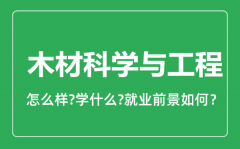 木材科学与工程

怎么样?学什么?就业前景如何?